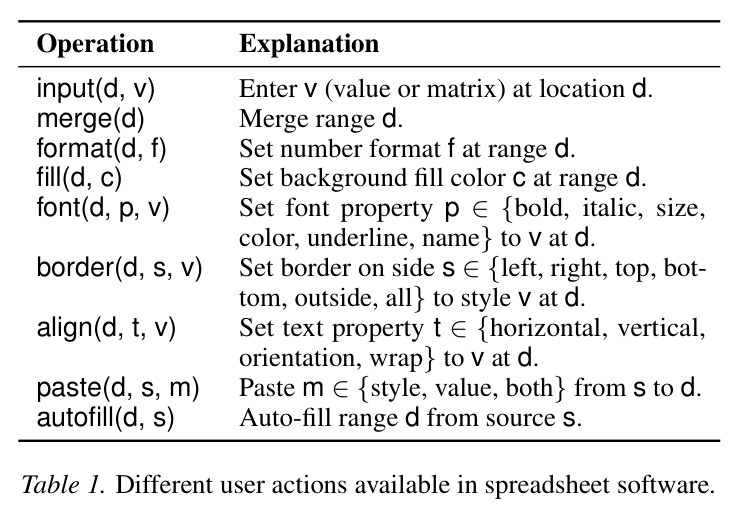 | Operation | Explanation |
|---|---|
| input(d, v) | Enter v (value or matrix) at location d. |
| merge(d) | Merge range d. |
| format(d, f) | Set number format f at range d. |
| fill(d, c) | Set background fill color c at range d. |
| font(d, p, v) | Set font property p $\in$ {bold, italic, size, color, underline, name} to v at d. |
| border(d, s, v) | Set border on side s $\in$ {left, right, top, bottom, outside, all} to style v at d. |
| align(d, t, v) | Set text property t $\in$ {horizontal, vertical, orientation, wrap} to v at d. |
| paste(d, s, m) | Paste m $\in$ {style, value, both} from s to d. |
| autofill(d, s) | Auto-fill range d from source s. |

Table 1. Different user actions available in spreadsheet software.